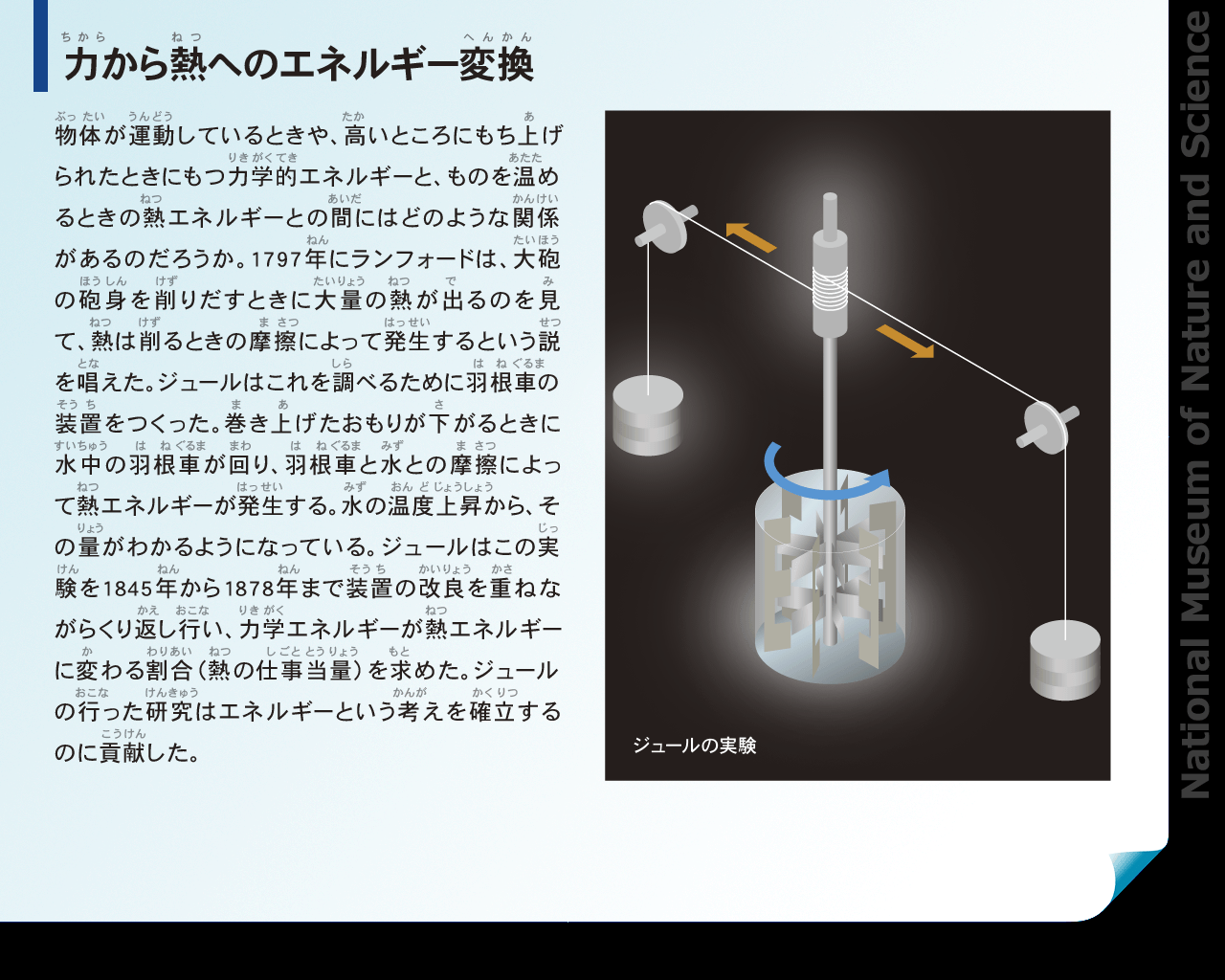 力から熱へのエネルギー変換

物体が運動しているときや、高いところにもち上げられたときにもつ力学的エネルギーと、ものを温めるときの熱エネルギーとの間にはどのような関係があるのだろうか。1797年にランフォードは、大砲の砲身を削りだすときに大量の熱が出るのを見て、熱は削るときの摩擦によって発生するという説を唱えた。ジュールはこれを調べるために羽根車の装置をつくった。巻き上げたおもりが下がるときに水中の羽根車が回り、羽根車と水との摩擦によって熱エネルギーが発生する。水の温度上昇から、その量がわかるようになっている。ジュールはこの実験を1845年から1878年まで装置の改良を重ねながらくり返し行い、力学エネルギーが熱エネルギーに変わる割合（熱の仕事当量）を求めた。ジュールの行った研究はエネルギーという考えを確立するのに貢献した。

ジュールの実験

National Museum of Nature and Science